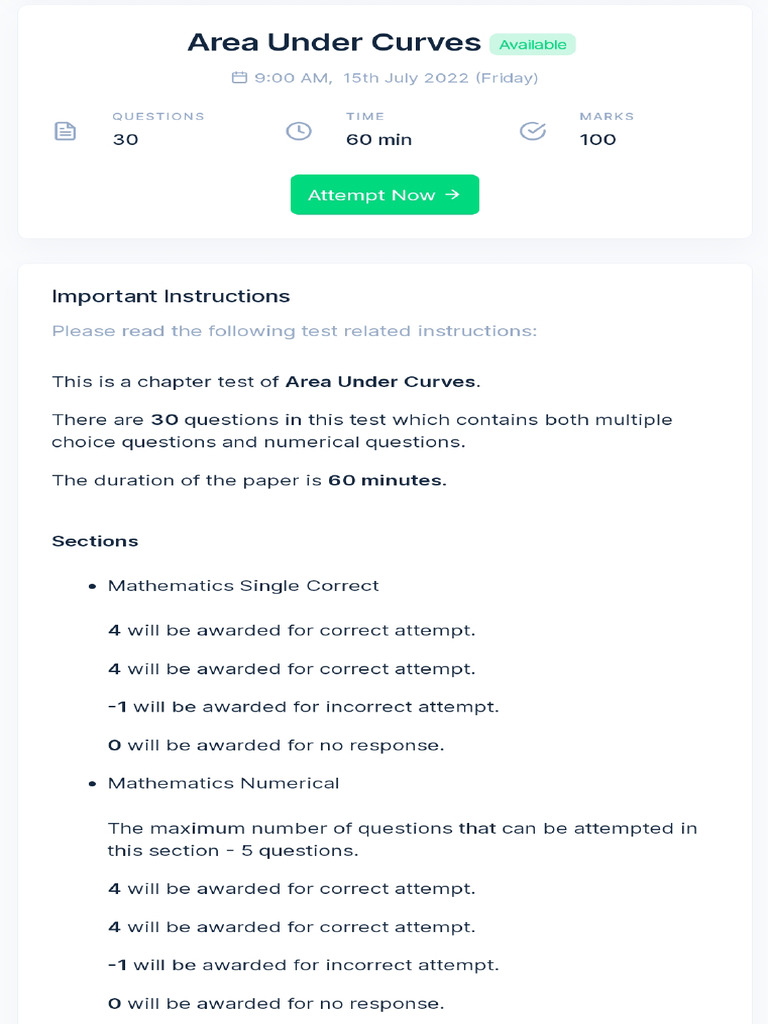 Area Under Curves Available

9:00 AM, 15th July 2022 (Friday)

QUESTIONS
30

TIME
60 min

MARKS
100

Attempt Now →

Important Instructions

Please read the following test related instructions:

This is a chapter test of Area Under Curves.

There are 30 questions in this test which contains both multiple choice questions and numerical questions.

The duration of the paper is 60 minutes.

Sections

• Mathematics Single Correct

4 will be awarded for correct attempt.

4 will be awarded for correct attempt.

-1 will be awarded for incorrect attempt.

0 will be awarded for no response.

• Mathematics Numerical

The maximum number of questions that can be attempted in this section - 5 questions.

4 will be awarded for correct attempt.

4 will be awarded for correct attempt.

-1 will be awarded for incorrect attempt.

0 will be awarded for no response.